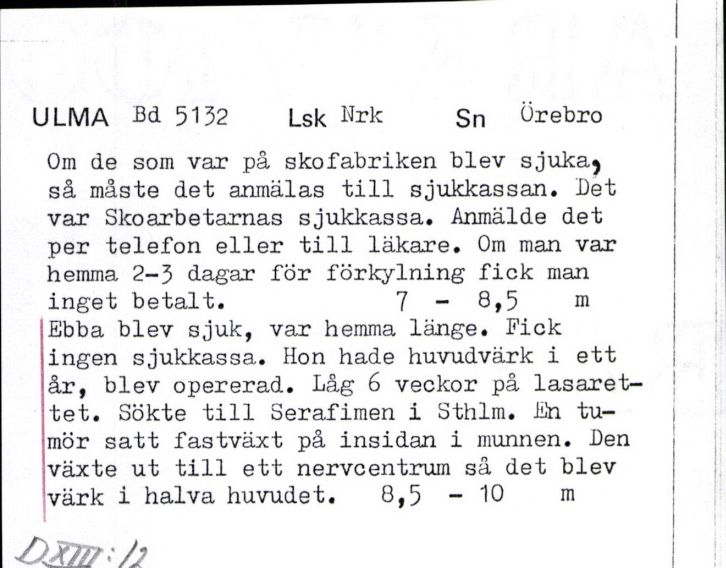 ULMA Bd 5132 Lsk Nrk Sn Örebro

Om de som var på skofabriken blev sjuka, så måste det anmälas till sjukkassan. Det var Skoarbetarnas sjukkassa. Anmälde det per telefon eller till läkare. Om man var hemma 2-3 dagar för förkylning fick man inget betalt. 7 - 8,5 m

Ebba blev sjuk, var hemma länge. Fick ingen sjukkassa. Hon hade huvudvärk i ett år, blev opererad. Låg 6 veckor på lasarettet. Sökte till Serafimen i Sthlm. En tumör satt fastväxt på insidan i munnen. Den växte ut till ett nervcentrum så det blev värk i halva huvudet. 8,5 - 10 m

DXIII:12